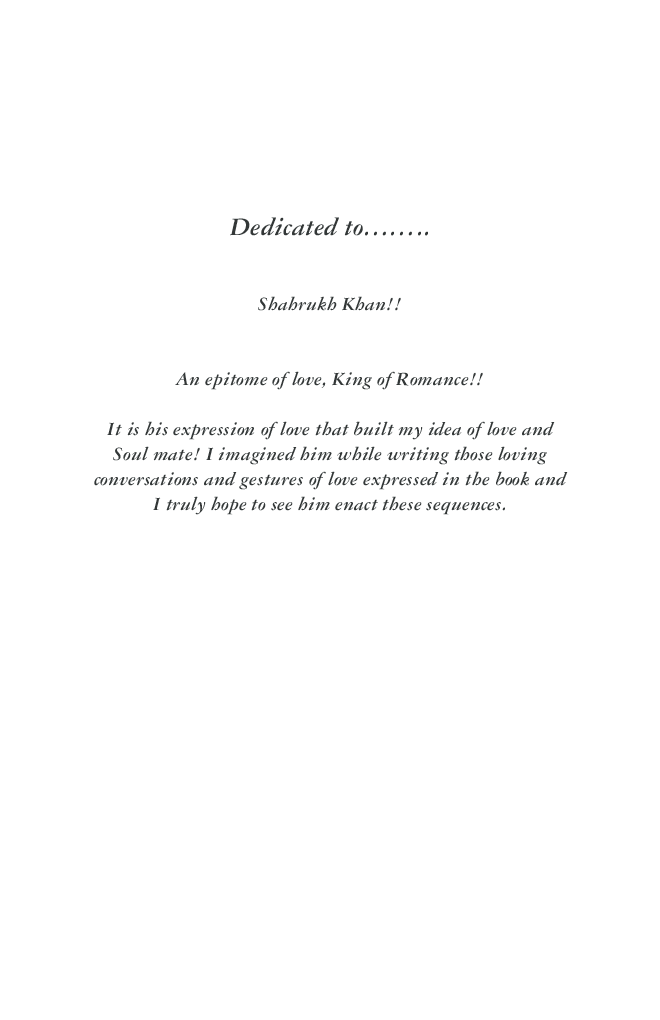 Dedicated to……..

Shahrukh Khan!!

An epitome of love, King of Romance!!

It is his expression of love that built my idea of love and Soul mate! I imagined him while writing those loving conversations and gestures of love expressed in the book and I truly hope to see him enact these sequences.